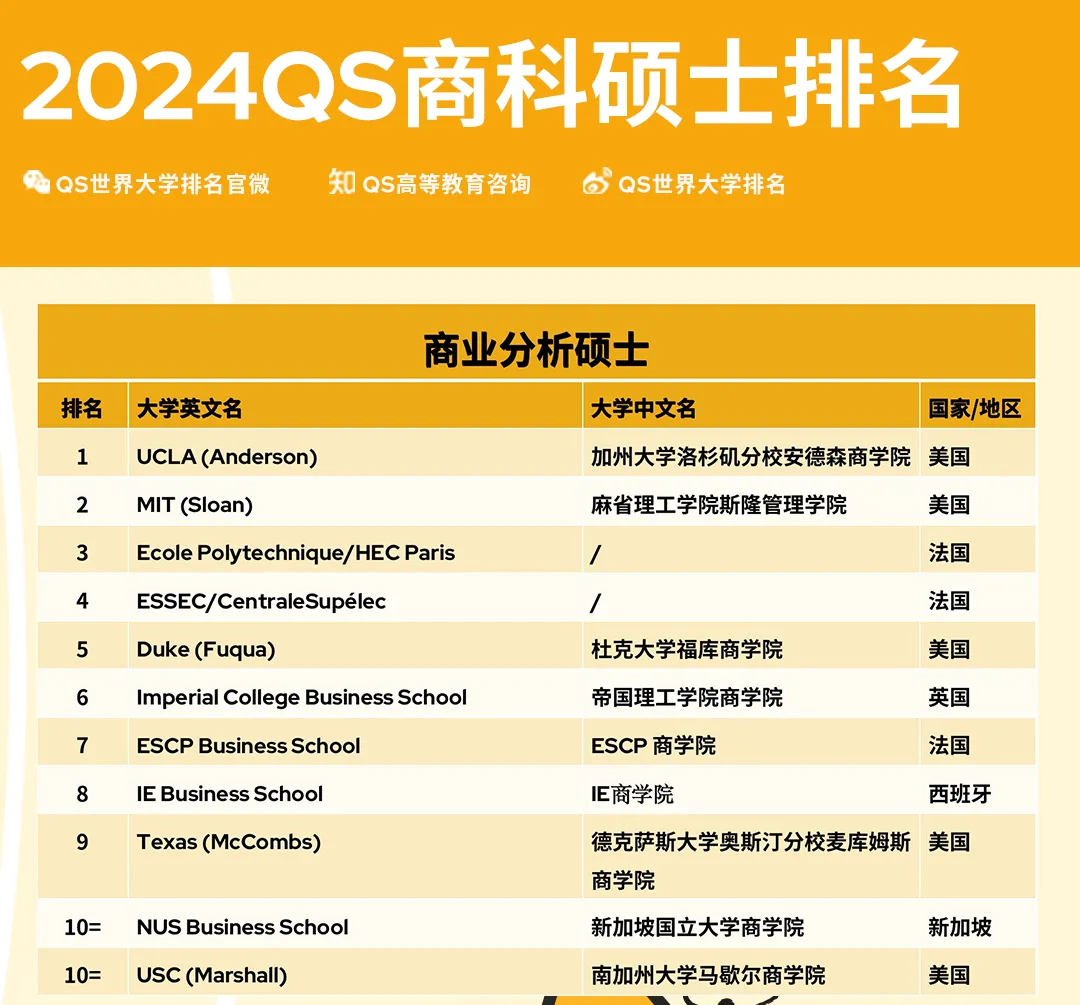 2024QS商科硕士排名

QS世界大学排名官微　知 QS高等教育咨询　QS世界大学排名

商业分析硕士

| 排名 | 大学英文名 | 大学中文名 | 国家/地区 |
|---|---|---|---|
| 1 | UCLA (Anderson) | 加州大学洛杉矶分校安德森商学院 | 美国 |
| 2 | MIT (Sloan) | 麻省理工学院斯隆管理学院 | 美国 |
| 3 | Ecole Polytechnique/HEC Paris | / | 法国 |
| 4 | ESSEC/CentraleSupélec | / | 法国 |
| 5 | Duke (Fuqua) | 杜克大学福库商学院 | 美国 |
| 6 | Imperial College Business School | 帝国理工学院商学院 | 英国 |
| 7 | ESCP Business School | ESCP 商学院 | 法国 |
| 8 | IE Business School | IE商学院 | 西班牙 |
| 9 | Texas (McCombs) | 德克萨斯大学奥斯汀分校麦库姆斯商学院 | 美国 |
| 10= | NUS Business School | 新加坡国立大学商学院 | 新加坡 |
| 10= | USC (Marshall) | 南加州大学马歇尔商学院 | 美国 |